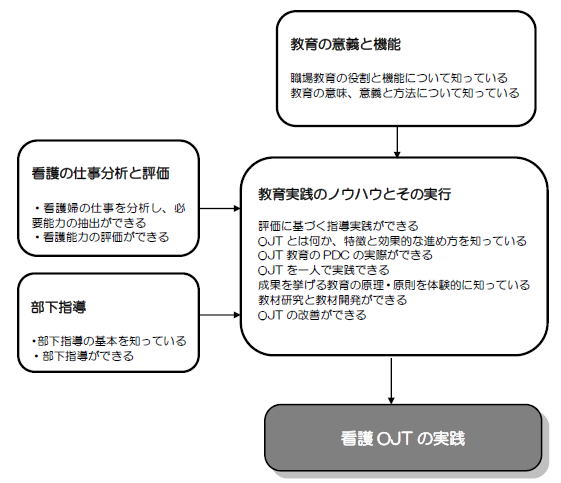 教育の意義と機能

職場教育の役割と機能について知っている
教育の意味、意義と方法について知っている

看護の仕事分析と評価

・看護婦の仕事を分析し、必要能力の抽出ができる
・看護能力の評価ができる

部下指導

・部下指導の基本を知っている
・部下指導ができる

教育実践のノウハウとその実行

評価に基づく指導実践ができる
OJT とは何か、特徴と効果的な進め方を知っている
OJT 教育の PDC の実際ができる
OJT を一人で実践できる
成果を挙げる教育の原理・原則を体験的に知っている
教材研究と教材開発ができる
OJT の改善ができる

看護 OJT の実践